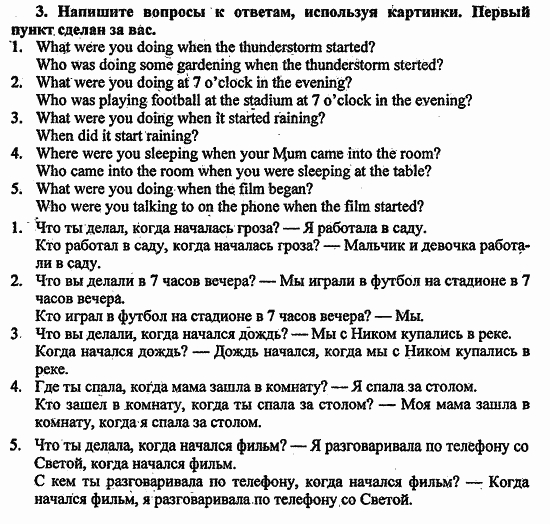 3. Напишите вопросы к ответам, используя картинки. Первый пункт сделан за вас.
1. What were you doing when the thunderstorm started?
Who was doing some gardening when the thunderstorm sterted?
2. What were you doing at 7 o'clock in the evening?
Who was playing football at the stadium at 7 o'clock in the evening?
3. What were you doing when it started raining?
When did it start raining?
4. Where were you sleeping when your Mum came into the room?
Who came into the room when you were sleeping at the table?
5. What were you doing when the film began?
Who were you talking to on the phone when the film started?
1. Что ты делал, когда началась гроза? — Я работала в саду.
Кто работал в саду, когда началась гроза? — Мальчик и девочка работали в саду.
2. Что вы делали в 7 часов вечера? — Мы играли в футбол на стадионе в 7 часов вечера.
Кто играл в футбол на стадионе в 7 часов вечера? — Мы.
3. Что вы делали, когда начался дождь? — Мы с Ником купались в реке.
Когда начался дождь? — Дождь начался, когда мы с Ником купались в реке.
4. Где ты спала, когда мама зашла в комнату? — Я спала за столом.
Кто зашел в комнату, когда ты спала за столом? — Моя мама зашла в комнату, когда я спала за столом.
5. Что ты делала, когда начался фильм? — Я разговаривала по телефону со Светой, когда начался фильм.
С кем ты разговаривала по телефону, когда начался фильм? — Когда начался фильм, я разговаривала по телефону со Светой.